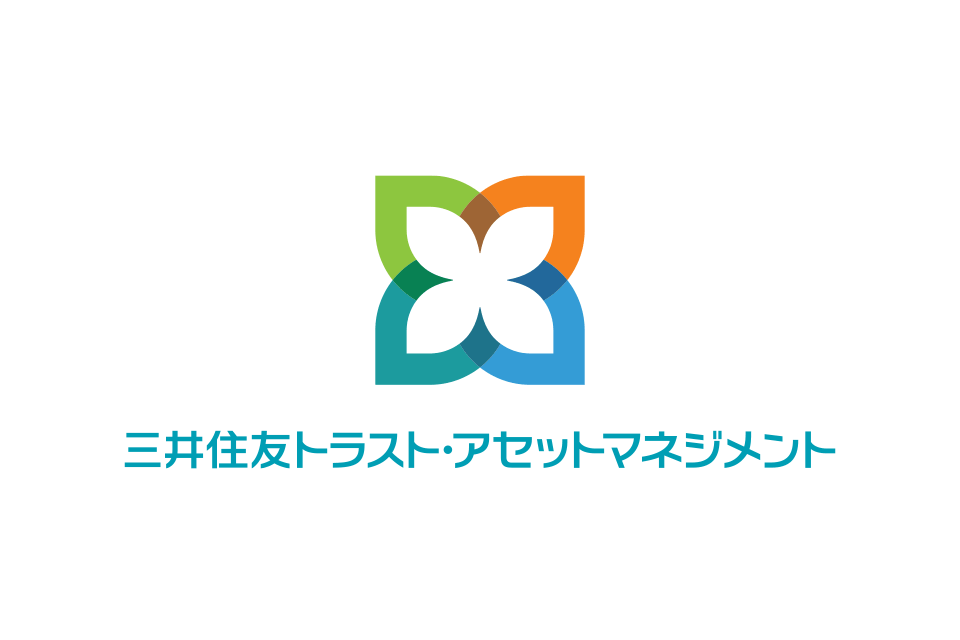 三井住友トラスト・アセットマネジメント